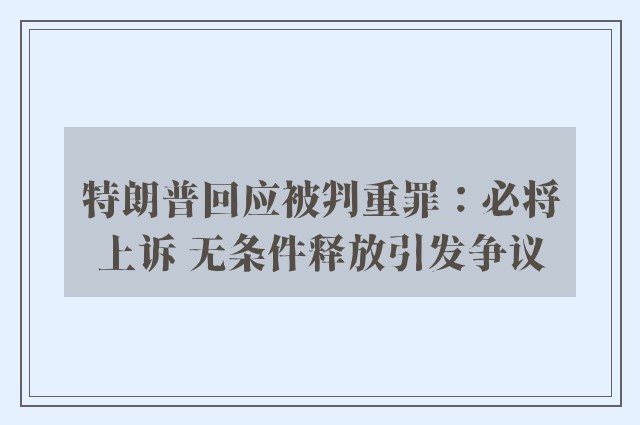 特朗普回应被判重罪：必将上诉 无条件释放引发争议